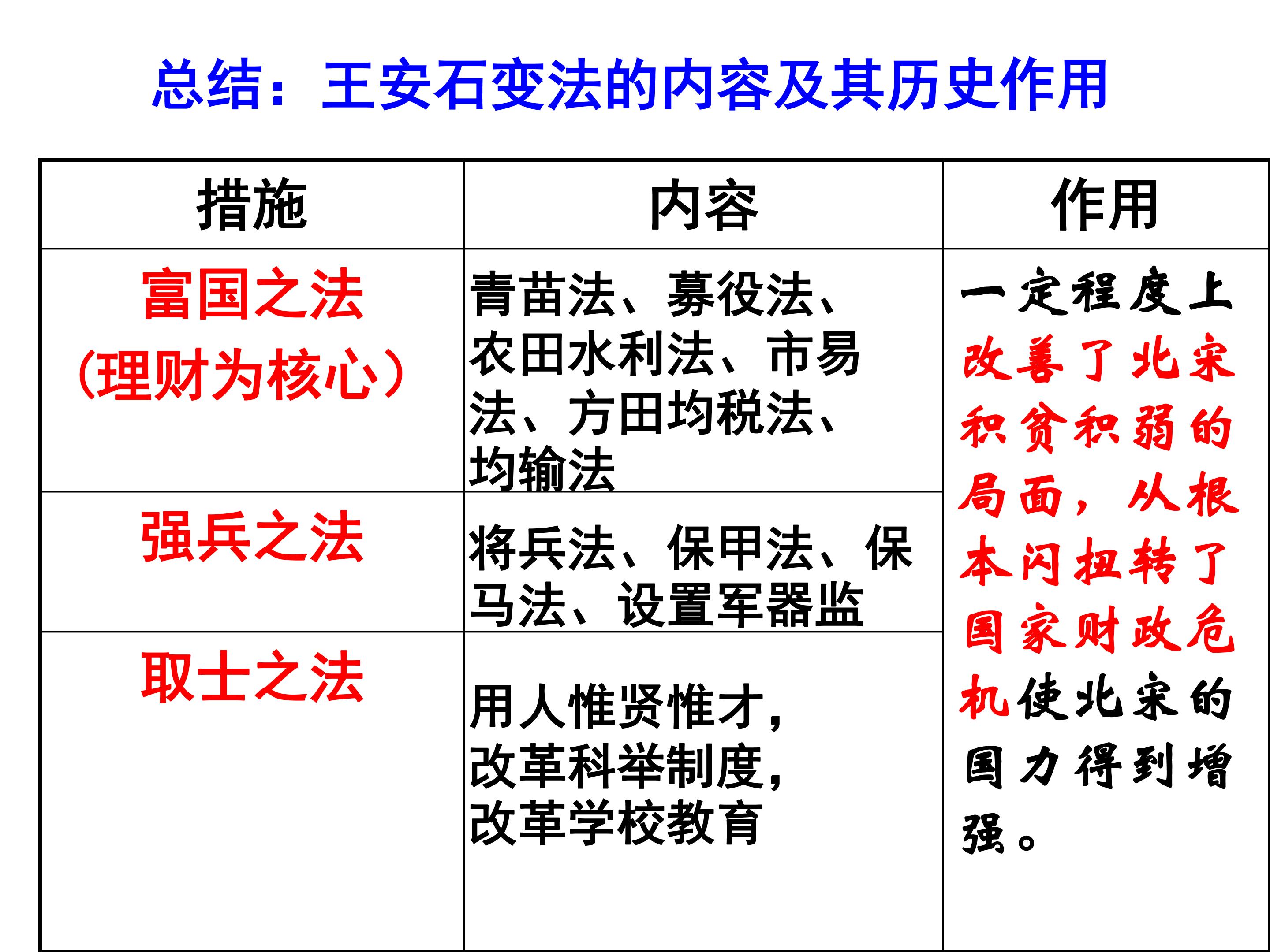 总结：王安石变法的内容及其历史作用

| 措施 | 内容 | 作用 |
|---|---|---|
| 富国之法（理财为核心） | 青苗法、募役法、农田水利法、市易法、方田均税法、均输法 | 一定程度上改善了北宋积贫积弱的局面，从根本闪扭转了国家财政危机使北宋的国力得到增强。 |
| 强兵之法 | 将兵法、保甲法、保马法、设置军器监 | |
| 取士之法 | 用人惟贤惟才，改革科举制度，改革学校教育 | |